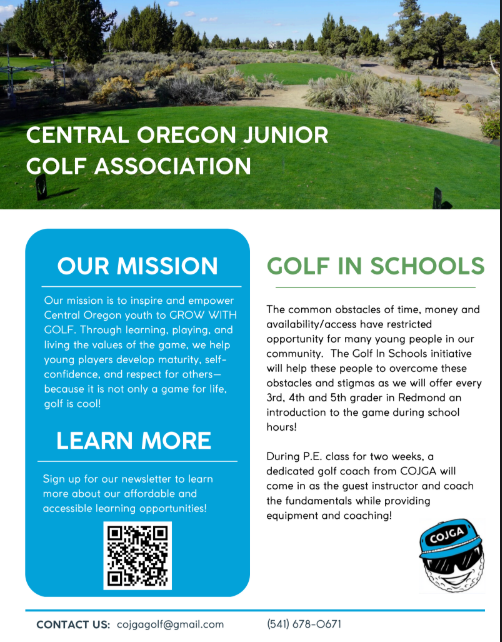 CENTRAL OREGON JUNIOR GOLF ASSOCIATION

OUR MISSION

Our mission is to inspire and empower Central Oregon youth to GROW WITH GOLF. Through learning, playing, and living the values of the game, we help young players develop maturity, self-confidence, and respect for others—because it is not only a game for life, golf is cool!

LEARN MORE

Sign up for our newsletter to learn more about our affordable and accessible learning opportunities!

GOLF IN SCHOOLS

The common obstacles of time, money and availability/access have restricted opportunity for many young people in our community. The Golf In Schools initiative will help these people to overcome these obstacles and stigmas as we will offer every 3rd, 4th and 5th grader in Redmond an introduction to the game during school hours!

During P.E. class for two weeks, a dedicated golf coach from COJGA will come in as the guest instructor and coach the fundamentals while providing equipment and coaching!

COJGA

CONTACT US: cojgagolf@gmail.com (541) 678-0671